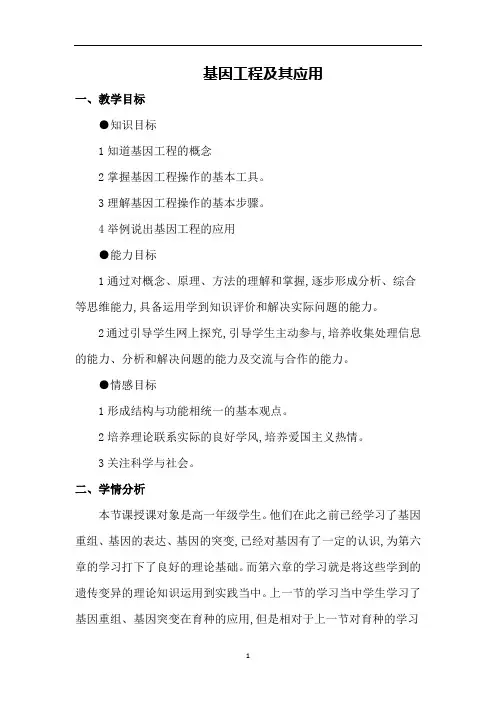 基因工程及其应用

一、教学目标

●知识目标

1 知道基因工程的概念

2 掌握基因工程操作的基本工具。

3 理解基因工程操作的基本步骤。

4 举例说出基因工程的应用

●能力目标

1 通过对概念、原理、方法的理解和掌握,逐步形成分析、综合等思维能力,具备运用学到知识评价和解决实际问题的能力。

2 通过引导学生网上探究,引导学生主动参与,培养收集处理信息的能力、分析和解决问题的能力及交流与合作的能力。

●情感目标

1 形成结构与功能相统一的基本观点。

2 培养理论联系实际的良好学风,培养爱国主义热情。

3 关注科学与社会。

二、学情分析

本节课授课对象是高一年级学生。他们在此之前已经学习了基因重组、基因的表达、基因的突变,已经对基因有了一定的认识,为第六章的学习打下了良好的理论基础。而第六章的学习就是将这些学到的遗传变异的理论知识运用到实践当中。上一节的学习当中学生学习了基因重组、基因突变在育种的应用,但是相对于上一节对育种的学习

1